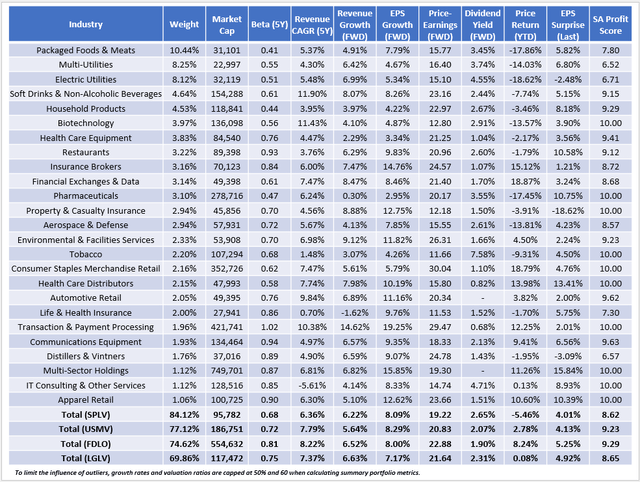 | Industry | Weight | Market Cap | Beta (5Y) | Revenue CAGR (5Y) | Revenue Growth (FWD) | EPS Growth (FWD) | Price-Earnings (FWD) | Dividend Yield (FWD) | Price Return (YTD) | EPS Surprise (Last) | SA Profit Score |
|---|---|---|---|---|---|---|---|---|---|---|---|
| Packaged Foods & Meats | 10.44% | 31,101 | 0.41 | 5.37% | 4.91% | 7.79% | 15.77 | 3.45% | -17.86% | 5.82% | 7.80 |
| Multi-Utilities | 8.25% | 22,997 | 0.55 | 4.30% | 6.42% | 4.67% | 16.40 | 3.74% | -14.03% | 6.80% | 6.52 |
| Electric Utilities | 8.12% | 32,119 | 0.51 | 5.48% | 6.99% | 5.34% | 15.10 | 4.55% | -18.62% | -2.48% | 6.71 |
| Soft Drinks & Non-Alcoholic Beverages | 4.64% | 154,288 | 0.61 | 11.90% | 8.07% | 8.26% | 23.16 | 2.44% | -7.74% | 5.15% | 9.15 |
| Household Products | 4.53% | 118,841 | 0.44 | 3.95% | 3.97% | 4.22% | 22.97 | 2.67% | -3.46% | 8.18% | 9.29 |
| Biotechnology | 3.97% | 136,098 | 0.56 | 11.43% | 4.10% | 4.87% | 12.80 | 2.91% | -13.57% | 3.90% | 10.00 |
| Health Care Equipment | 3.83% | 84,540 | 0.76 | 4.47% | 2.29% | 3.34% | 21.25 | 1.04% | -2.17% | 3.56% | 9.41 |
| Restaurants | 3.22% | 89,398 | 0.93 | 3.76% | 6.29% | 9.83% | 20.96 | 2.60% | -1.79% | 10.58% | 9.12 |
| Insurance Brokers | 3.16% | 70,123 | 0.84 | 6.00% | 7.47% | 14.76% | 24.57 | 1.07% | 15.12% | 1.21% | 8.72 |
| Financial Exchanges & Data | 3.14% | 49,398 | 0.61 | 7.47% | 8.47% | 8.46% | 21.40 | 1.70% | 18.87% | 3.24% | 8.68 |
| Pharmaceuticals | 3.10% | 278,716 | 0.47 | 6.24% | 0.30% | 2.95% | 20.17 | 3.55% | -17.45% | 10.75% | 10.00 |
| Property & Casualty Insurance | 2.94% | 45,856 | 0.70 | 4.56% | 8.88% | 12.75% | 12.18 | 1.50% | -3.91% | -18.62% | 10.00 |
| Aerospace & Defense | 2.94% | 57,931 | 0.72 | 5.67% | 4.13% | 7.85% | 15.55 | 2.61% | -13.81% | 4.23% | 8.57 |
| Environmental & Facilities Services | 2.33% | 53,908 | 0.70 | 6.98% | 9.12% | 11.82% | 26.31 | 1.66% | 4.50% | 2.24% | 9.23 |
| Tobacco | 2.20% | 107,294 | 0.68 | 1.48% | 3.07% | 4.26% | 11.66 | 7.58% | -9.31% | 4.50% | 10.00 |
| Consumer Staples Merchandise Retail | 2.16% | 352,726 | 0.62 | 7.47% | 5.61% | 5.79% | 30.04 | 1.10% | 18.79% | 4.76% | 10.00 |
| Health Care Distributors | 2.15% | 47,993 | 0.58 | 7.74% | 7.98% | 10.19% | 15.80 | 0.82% | 13.98% | 13.41% | 10.00 |
| Automotive Retail | 2.05% | 49,395 | 0.76 | 9.84% | 6.89% | 11.16% | 20.34 | - | 3.82% | 2.00% | 9.62 |
| Life & Health Insurance | 2.00% | 27,941 | 0.86 | 0.70% | -1.62% | 9.76% | 11.53 | 1.52% | -1.70% | 5.75% | 7.30 |
| Transaction & Payment Processing | 1.96% | 421,741 | 1.02 | 10.38% | 14.62% | 19.25% | 29.47 | 0.68% | 12.25% | 2.01% | 10.00 |
| Communications Equipment | 1.93% | 134,464 | 0.94 | 4.97% | 6.57% | 9.35% | 18.33 | 2.13% | 9.41% | 6.56% | 9.63 |
| Distillers & Vintners | 1.76% | 37,016 | 0.89 | 4.90% | 6.59% | 9.07% | 24.78 | 1.43% | -1.95% | -3.09% | 6.57 |
| Multi-Sector Holdings | 1.12% | 749,701 | 0.87 | 6.81% | 6.82% | 15.85% | 19.30 | - | 11.26% | 15.84% | 10.00 |
| IT Consulting & Other Services | 1.12% | 128,516 | 0.85 | -5.61% | 4.14% | 8.33% | 14.74 | 4.71% | 0.13% | 8.93% | 10.00 |
| Apparel Retail | 1.06% | 100,725 | 0.90 | 6.30% | 5.10% | 12.62% | 23.66 | 1.51% | 10.60% | 10.39% | 10.00 |
| Total (SPLV) | 84.12% | 95,782 | 0.68 | 6.36% | 6.22% | 8.09% | 19.22 | 2.65% | -5.46% | 4.01% | 8.62 |
| Total (USMV) | 77.12% | 186,751 | 0.72 | 7.79% | 5.64% | 8.29% | 20.83 | 2.07% | 2.78% | 4.13% | 9.23 |
| Total (FDLO) | 74.62% | 554,632 | 0.81 | 8.22% | 6.52% | 8.00% | 22.88 | 1.90% | 8.24% | 5.25% | 9.29 |
| Total (LGLV) | 69.86% | 117,472 | 0.75 | 7.37% | 6.63% | 7.17% | 21.64 | 2.31% | 0.08% | 4.92% | 8.65 |

To limit the influence of outliers, growth rates and valuation ratios are capped at 50% and 60 when calculating summary portfolio metrics.